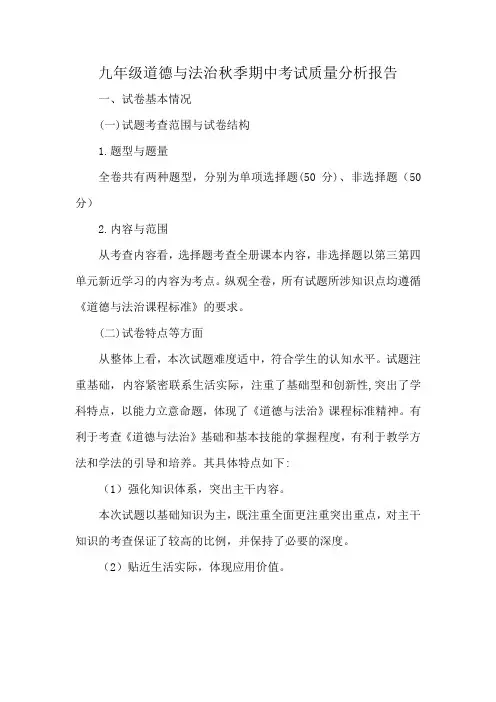 九年级道德与法治秋季期中考试质量分析报告

一、试卷基本情况

(一)试题考查范围与试卷结构

1.题型与题量

全卷共有两种题型，分别为单项选择题(50 分)、非选择题（50分）

2.内容与范围

从考查内容看，选择题考查全册课本内容，非选择题以第三第四单元新近学习的内容为考点。纵观全卷，所有试题所涉知识点均遵循《道德与法治课程标准》的要求。

(二)试卷特点等方面

从整体上看，本次试题难度适中，符合学生的认知水平。试题注重基础，内容紧密联系生活实际，注重了基础型和创新性,突出了学科特点，以能力立意命题，体现了《道德与法治》课程标准精神。有利于考查《道德与法治》基础和基本技能的掌握程度，有利于教学方法和学法的引导和培养。其具体特点如下:

（1）强化知识体系，突出主干内容。

本次试题以基础知识为主，既注重全面更注重突出重点，对主干知识的考查保证了较高的比例，并保持了必要的深度。

（2）贴近生活实际，体现应用价值。